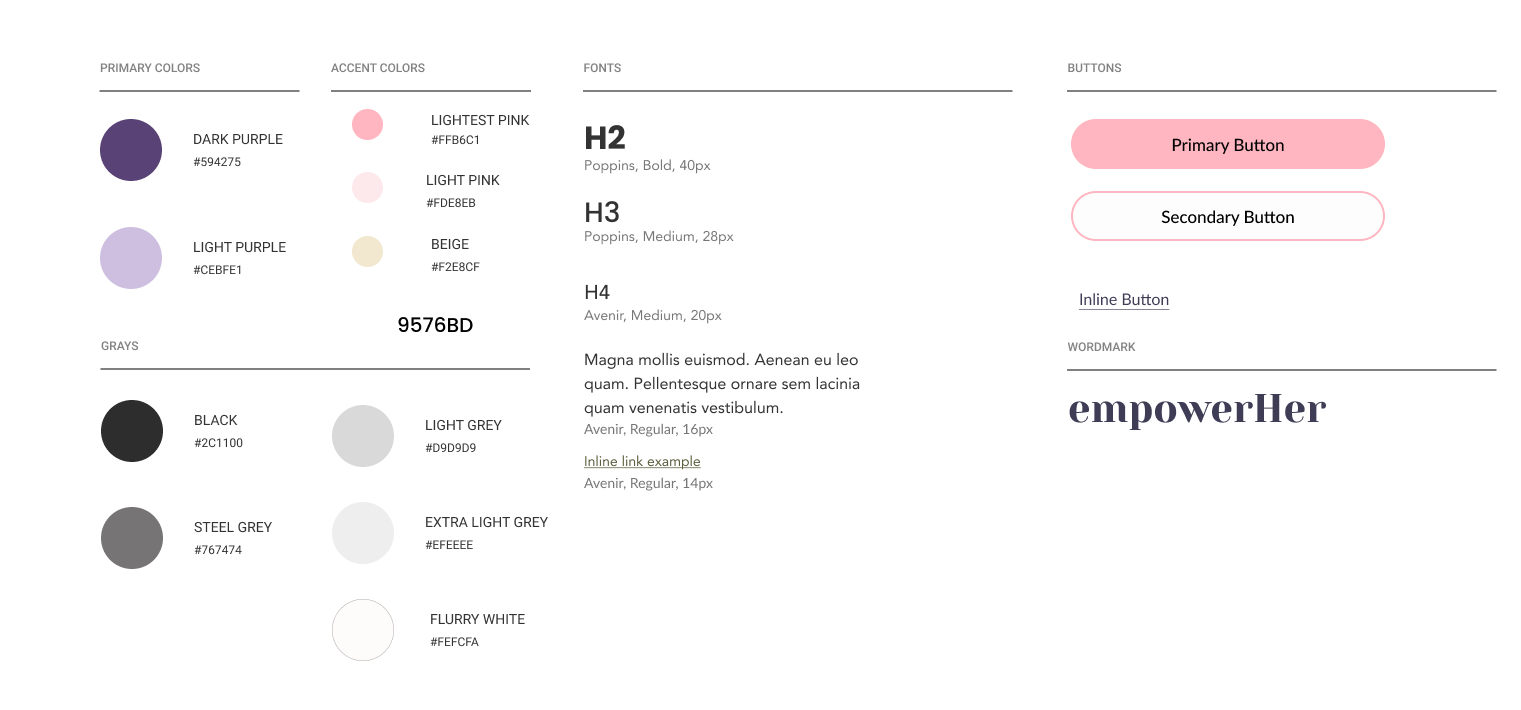 PRIMARY COLORS

DARK PURPLE
#594275

LIGHT PURPLE
#CEBFE1

ACCENT COLORS

LIGHTEST PINK
#FFB6C1

LIGHT PINK
#FDE8EB

BEIGE
#F2E8CF

9576BD

GRAYS

BLACK
#2C1100

STEEL GREY
#767474

LIGHT GREY
#D9D9D9

EXTRA LIGHT GREY
#EFEEEE

FLURRY WHITE
#FEFCFA

FONTS

H2
Poppins, Bold, 40px

H3
Poppins, Medium, 28px

H4
Avenir, Medium, 20px

Magna mollis euismod. Aenean eu leo quam. Pellentesque ornare sem lacinia quam venenatis vestibulum.
Avenir, Regular, 16px

Inline link example
Avenir, Regular, 14px

BUTTONS

Primary Button

Secondary Button

Inline Button

WORDMARK

empowerHer